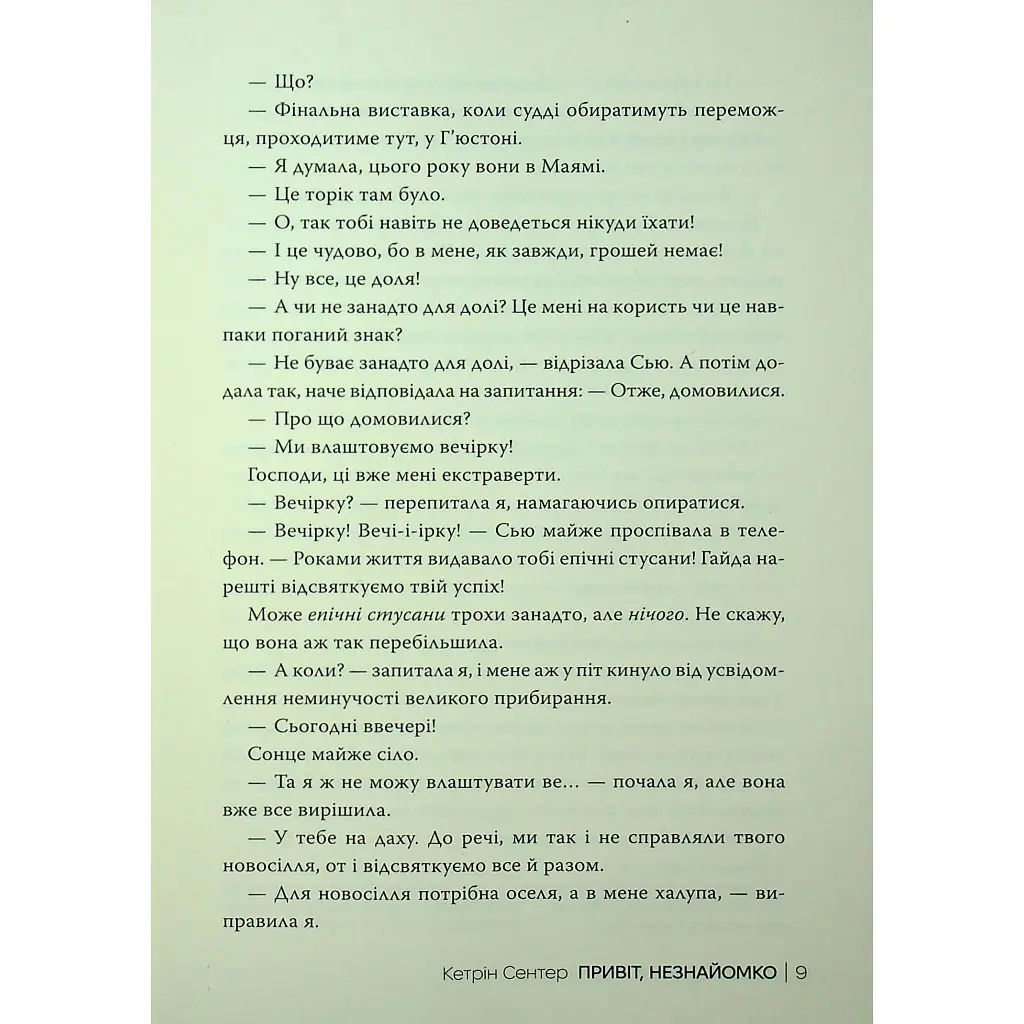 — Що?

— Фінальна виставка, коли судді обиратимуть переможця, проходитиме тут, у Г'юстоні.

— Я думала, цього року вони в Маямі.

— Це торік там було.

— О, так тобі навіть не доведеться нікуди їхати!

— І це чудово, бо в мене, як завжди, грошей немає!

— Ну все, це доля!

— А чи не занадто для долі? Це мені на користь чи це навпаки поганий знак?

— Не буває занадто для долі, — відрізала Сью. А потім додала так, наче відповідала на запитання: — Отже, домовилися.

— Про що домовилися?

— Ми влаштовуємо вечірку!

Господи, ці вже мені екстраверти.

— Вечірку? — перепитала я, намагаючись опиратися.

— Вечірку! Вечі-і-ірку! — Сью майже проспівала в телефон. — Роками життя видавало тобі епічні стусани! Гайда нарешті відсвяткуємо твій успіх!

Може епічні стусани трохи занадто, але нічого. Не скажу, що вона аж так перебільшила.

— А коли? — запитала я, і мене аж у піт кинуло від усвідомлення неминучості великого прибирання.

— Сьогодні ввечері!

Сонце майже сіло.

— Та я ж не можу влаштувати ве… — почала я, але вона вже все вирішила.

— У тебе на даху. До речі, ми так і не справляли твого новосілля, от і відсвяткуємо все й разом.

— Для новосілля потрібна оселя, а в мене халупа, — виправила я.

Кетрін Сентер ПРИВІТ, НЕЗНАЙОМКО | 9